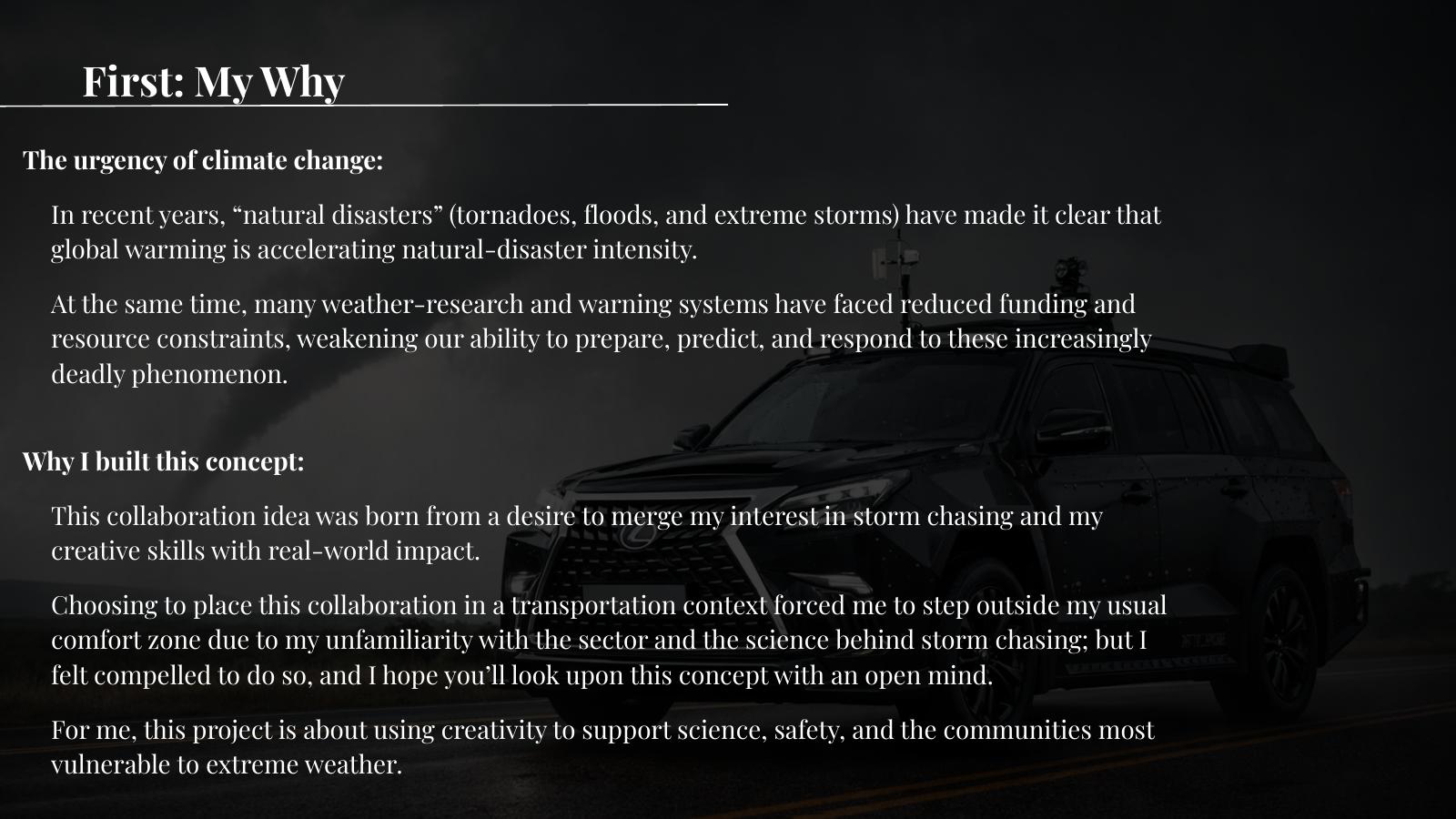 First: My Why

The urgency of climate change:

In recent years, “natural disasters” (tornadoes, floods, and extreme storms) have made it clear that global warming is accelerating natural-disaster intensity.

At the same time, many weather-research and warning systems have faced reduced funding and resource constraints, weakening our ability to prepare, predict, and respond to these increasingly deadly phenomenon.

Why I built this concept:

This collaboration idea was born from a desire to merge my interest in storm chasing and my creative skills with real-world impact.

Choosing to place this collaboration in a transportation context forced me to step outside my usual comfort zone due to my unfamiliarity with the sector and the science behind storm chasing; but I felt compelled to do so, and I hope you’ll look upon this concept with an open mind.

For me, this project is about using creativity to support science, safety, and the communities most vulnerable to extreme weather.